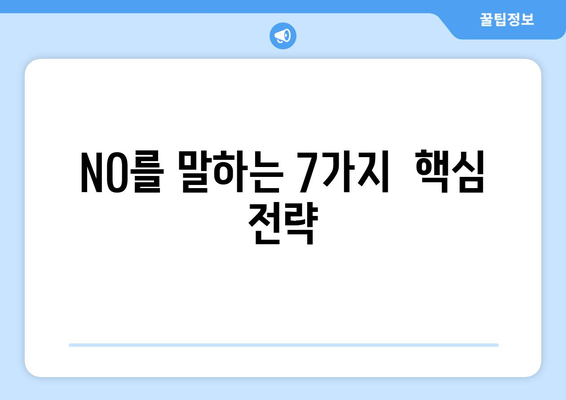 꿀팁정보

NO를 말하는 7가지 핵심 전략